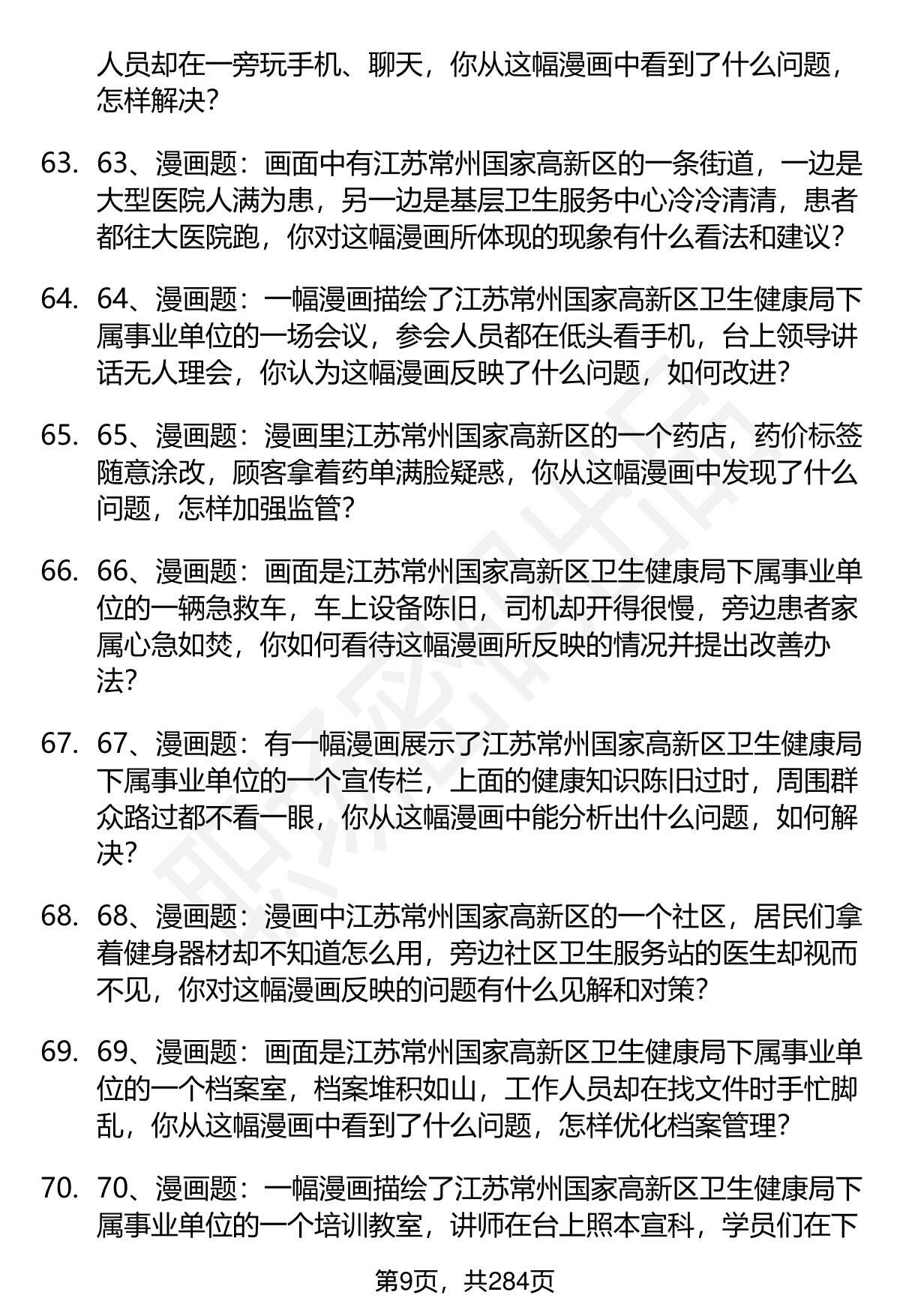 人员却在一旁玩手机、聊天，你从这幅漫画中看到了什么问题，怎样解决？

63. 63、漫画题：画面中有江苏常州国家高新区的一条街道，一边是大型医院人满为患，另一边是基层卫生服务中心冷冷清清，患者都往大医院跑，你对这幅漫画所体现的现象有什么看法和建议？

64. 64、漫画题：一幅漫画描绘了江苏常州国家高新区卫生健康局下属事业单位的一场会议，参会人员都在低头看手机，台上领导讲话无人理会，你认为这幅漫画反映了什么问题，如何改进？

65. 65、漫画题：漫画里江苏常州国家高新区的一个药店，药价标签随意涂改，顾客拿着药单满脸疑惑，你从这幅漫画中发现了什么问题，怎样加强监管？

66. 66、漫画题：画面是江苏常州国家高新区卫生健康局下属事业单位的一辆急救车，车上设备陈旧，司机却开得很慢，旁边患者家属心急如焚，你如何看待这幅漫画所反映的情况并提出改善办法？

67. 67、漫画题：有一幅漫画展示了江苏常州国家高新区卫生健康局下属事业单位的一个宣传栏，上面的健康知识陈旧过时，周围群众路过都不看一眼，你从这幅漫画中能分析出什么问题，如何解决？

68. 68、漫画题：漫画中江苏常州国家高新区的一个社区，居民们拿着健身器材却不知道怎么用，旁边社区卫生服务站的医生却视而不见，你对这幅漫画反映的问题有什么见解和对策？

69. 69、漫画题：画面是江苏常州国家高新区卫生健康局下属事业单位的一个档案室，档案堆积如山，工作人员却在找文件时手忙脚乱，你从这幅漫画中看到了什么问题，怎样优化档案管理？

70. 70、漫画题：一幅漫画描绘了江苏常州国家高新区卫生健康局下属事业单位的一个培训教室，讲师在台上照本宣科，学员们在下

第9页，共284页